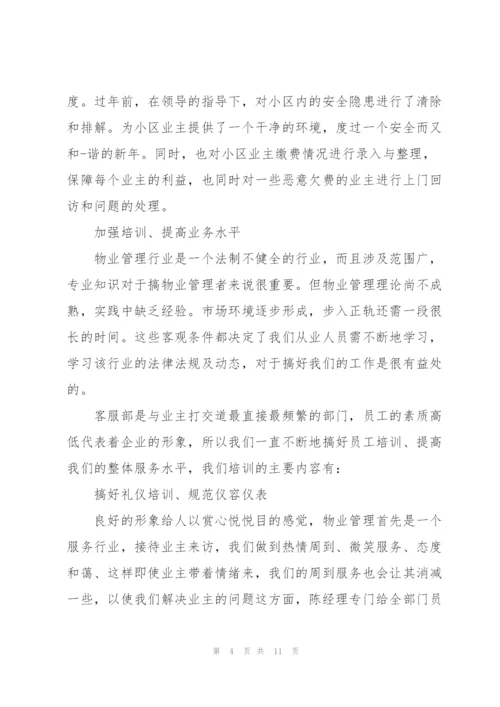 度。过年前，在领导的指导下，对小区内的安全隐患进行了清除和排解。为小区业主提供了一个干净的环境，度过一个安全而又和-谐的新年。同时，也对小区业主缴费情况进行录入与整理，保障每个业主的利益，也同时对一些恶意欠费的业主进行上门回访和问题的处理。

加强培训、提高业务水平

物业管理行业是一个法制不健全的行业，而且涉及范围广，专业知识对于搞物业管理者来说很重要。但物业管理理论尚不成熟，实践中缺乏经验。市场环境逐步形成，步入正轨还需一段很长的时间。这些客观条件都决定了我们从业人员需不断地学习，学习该行业的法律法规及动态，对于搞好我们的工作是很有益处的。

客服部是与业主打交道最直接最频繁的部门，员工的素质高低代表着企业的形象，所以我们一直不断地搞好员工培训、提高我们的整体服务水平，我们培训的主要内容有：

搞好礼仪培训、规范仪容仪表

良好的形象给人以赏心悦悦目的感觉，物业管理首先是一个服务行业，接待业主来访，我们做到热情周到、微笑服务、态度和蔼、这样即使业主带着情绪来，我们的周到服务也会让其消减一些，以使我们解决业主的问题这方面，陈经理专门给全部门员

第 4 页 共 11 页